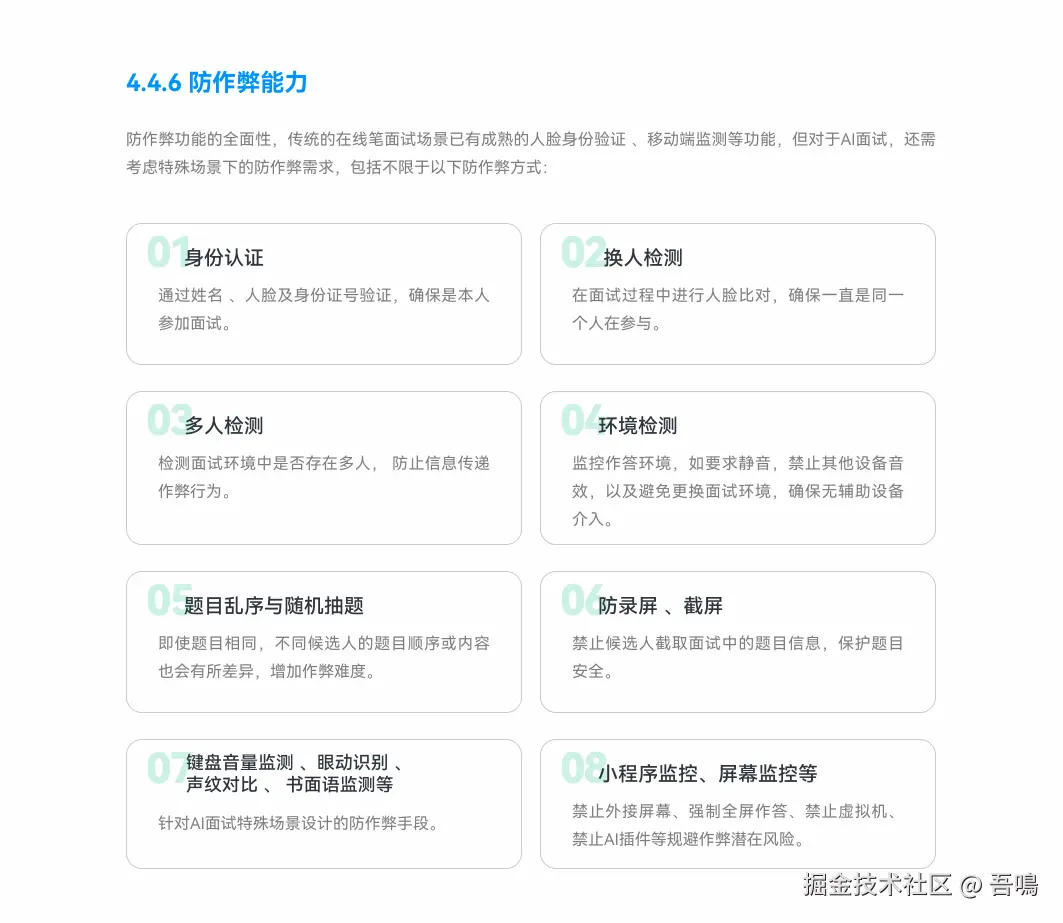 4.4.6 防作弊能力

防作弊功能的全面性，传统的在线笔面试场景已有成熟的人脸身份验证 、移动端监测等功能，但对于AI面试，还需考虑特殊场景下的防作弊需求，包括不限于以下防作弊方式：

01 身份认证
通过姓名 、人脸及身份证号验证，确保是本人参加面试。

02 换人检测
在面试过程中进行人脸比对，确保一直是同一个人在参与。

03 多人检测
检测面试环境中是否存在多人， 防止信息传递作弊行为。

04 环境检测
监控作答环境，如要求静音，禁止其他设备音效，以及避免更换面试环境，确保无辅助设备介入。

05 题目乱序与随机抽题
即使题目相同，不同候选人的题目顺序或内容也会有所差异，增加作弊难度。

06 防录屏 、截屏
禁止候选人截取面试中的题目信息，保护题目安全。

07 键盘音量监测 、眼动识别 、声纹对比 、 书面语监测等
针对AI面试特殊场景设计的防作弊手段。

08 小程序监控、屏幕监控等
禁止外接屏幕、强制全屏作答、禁止虚拟机、禁止AI插件等规避作弊潜在风险。

掘金技术社区 @ 吾鳴